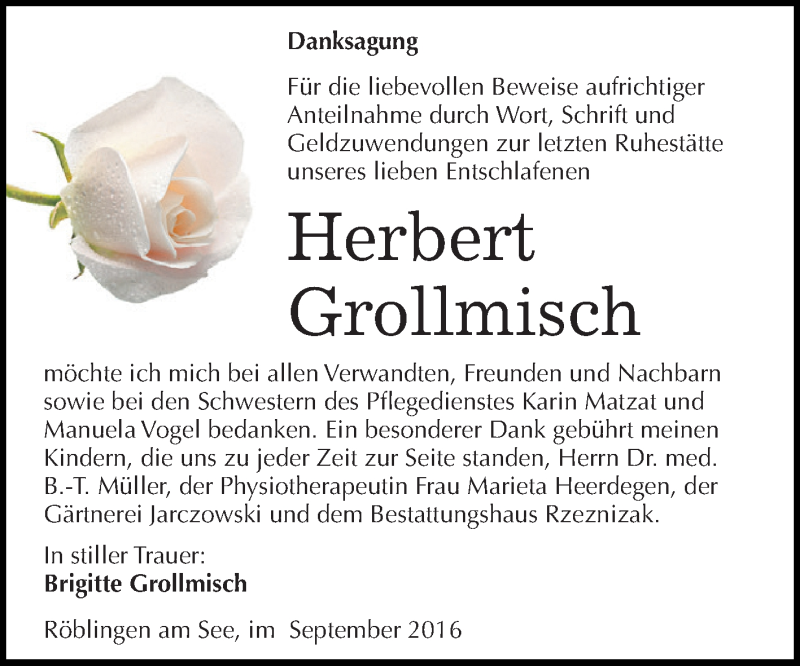 Danksagung

Für die liebevollen Beweise aufrichtiger Anteilnahme durch Wort, Schrift und Geldzuwendungen zur letzten Ruhestätte unseres lieben Entschlafenen

Herbert Grollmisch

möchte ich mich bei allen Verwandten, Freunden und Nachbarn sowie bei den Schwestern des Pflegedienstes Karin Matzat und Manuela Vogel bedanken. Ein besonderer Dank gebührt meinen Kindern, die uns zu jeder Zeit zur Seite standen, Herrn Dr. med. B.-T. Müller, der Physiotherapeutin Frau Marieta Heerdegen, der Gärtnerei Jarczowski und dem Bestattungshaus Rzeznizak.

In stiller Trauer:
Brigitte Grollmisch

Röblingen am See, im September 2016